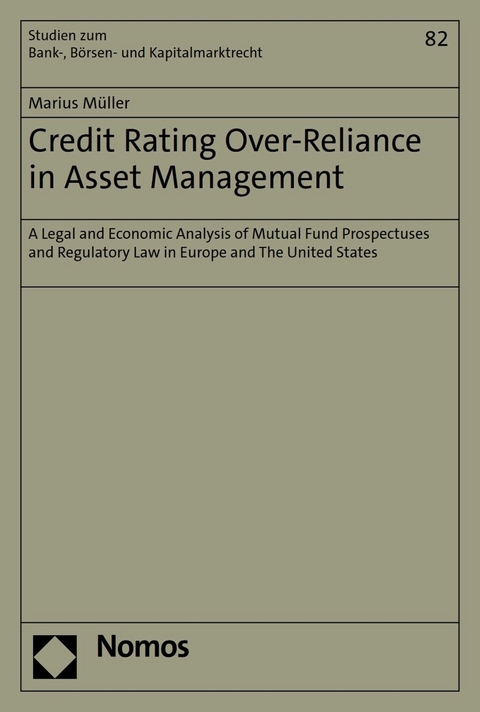 Studien zum
Bank-, Börsen- und Kapitalmarktrecht

82

Marius Müller

Credit Rating Over-Reliance in Asset Management

A Legal and Economic Analysis of Mutual Fund Prospectuses and Regulatory Law in Europe and The United States

Nomos